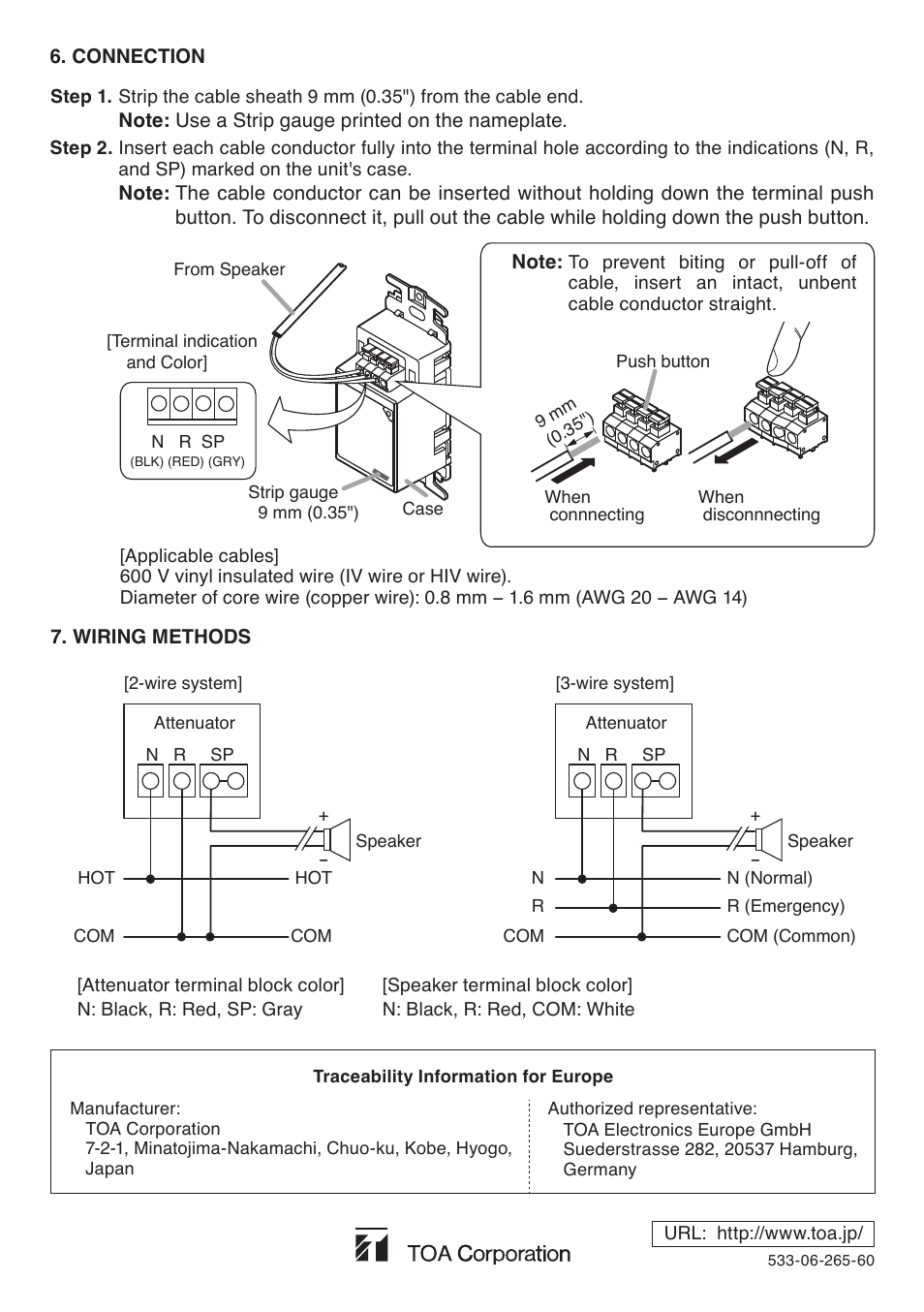 6. CONNECTION

Step 1. Strip the cable sheath 9 mm (0.35") from the cable end.
Note: Use a Strip gauge printed on the nameplate.

Step 2. Insert each cable conductor fully into the terminal hole according to the indications (N, R, and SP) marked on the unit's case.
Note: The cable conductor can be inserted without holding down the terminal push button. To disconnect it, pull out the cable while holding down the push button.

From Speaker

[Terminal indication and Color]

N R SP
(BLK) (RED) (GRY)

Strip gauge 9 mm (0.35")

Case

Note: To prevent biting or pull-off of cable, insert an intact, unbent cable conductor straight.

Push button

9 mm (0.35")

When connnecting

When disconnnecting

[Applicable cables]
600 V vinyl insulated wire (IV wire or HIV wire).
Diameter of core wire (copper wire): 0.8 mm – 1.6 mm (AWG 20 – AWG 14)

7. WIRING METHODS

[2-wire system]

Attenuator

N R SP

+

Speaker

–

HOT

HOT

COM

COM

[3-wire system]

Attenuator

N R SP

+

Speaker

–

N

N (Normal)

R

R (Emergency)

COM

COM (Common)

[Attenuator terminal block color]
N: Black, R: Red, SP: Gray

[Speaker terminal block color]
N: Black, R: Red, COM: White

Traceability Information for Europe

Manufacturer:
TOA Corporation
7-2-1, Minatojima-Nakamachi, Chuo-ku, Kobe, Hyogo, Japan

Authorized representative:
TOA Electronics Europe GmbH
Suederstrasse 282, 20537 Hamburg, Germany

TOA Corporation

URL: http://www.toa.jp/

533-06-265-60